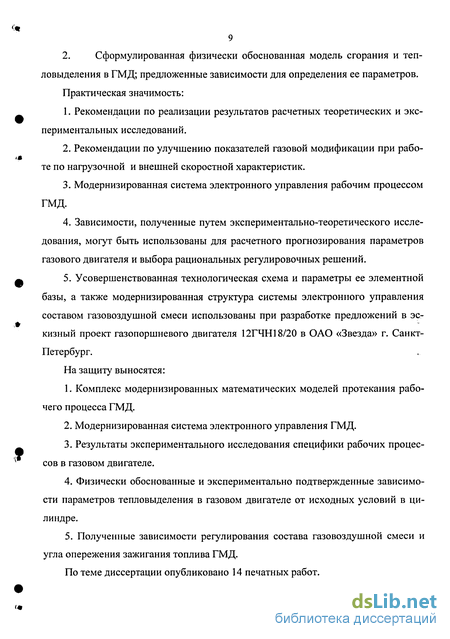 9

2. Сформулированная физически обоснованная модель сгорания и тепловыделения в ГМД; предложенные зависимости для определения ее параметров.

Практическая значимость:

1. Рекомендации по реализации результатов расчетных теоретических и экспериментальных исследований.

2. Рекомендации по улучшению показателей газовой модификации при работе по нагрузочной и внешней скоростной характеристик.

3. Модернизированная система электронного управления рабочим процессом ГМД.

4. Зависимости, полученные путем экспериментально-теоретического исследования, могут быть использованы для расчетного прогнозирования параметров газового двигателя и выбора рациональных регулировочных решений.

5. Усовершенствованная технологическая схема и параметры ее элементной базы, а также модернизированная структура системы электронного управления составом газовоздушной смеси использованы при разработке предложений в эскизный проект газопоршневого двигателя 12ГЧН18/20 в ОАО «Звезда» г. Санкт-Петербург.

На защиту выносятся:

1. Комплекс модернизированных математических моделей протекания рабочего процесса ГМД.

2. Модернизированная система электронного управления ГМД.

3. Результаты экспериментального исследования специфики рабочих процессов в газовом двигателе.

4. Физически обоснованные и экспериментально подтвержденные зависимости параметров тепловыделения в газовом двигателе от исходных условий в цилиндре.

5. Полученные зависимости регулирования состава газовоздушной смеси и угла опережения зажигания топлива ГМД.

По теме диссертации опубликовано 14 печатных работ.

dsLib.net
библиотека диссертаций